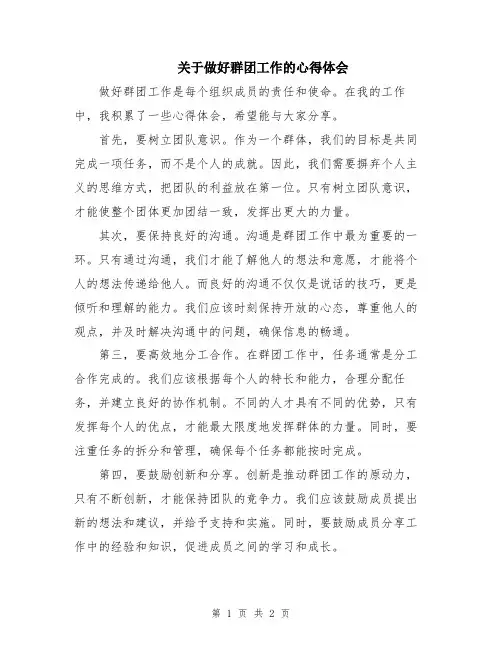 关于做好群团工作的心得体会

做好群团工作是每个组织成员的责任和使命。在我的工作中，我积累了一些心得体会，希望能与大家分享。

首先，要树立团队意识。作为一个群体，我们的目标是共同完成一项任务，而不是个人的成就。因此，我们需要摒弃个人主义的思维方式，把团队的利益放在第一位。只有树立团队意识，才能使整个团体更加团结一致，发挥出更大的力量。

其次，要保持良好的沟通。沟通是群团工作中最为重要的一环。只有通过沟通，我们才能了解他人的想法和意愿，才能将个人的想法传递给他人。而良好的沟通不仅仅是说话的技巧，更是倾听和理解的能力。我们应该时刻保持开放的心态，尊重他人的观点，并及时解决沟通中的问题，确保信息的畅通。

第三，要高效地分工合作。在群团工作中，任务通常是分工合作完成的。我们应该根据每个人的特长和能力，合理分配任务，并建立良好的协作机制。不同的人才具有不同的优势，只有发挥每个人的优点，才能最大限度地发挥群体的力量。同时，要注重任务的拆分和管理，确保每个任务都能按时完成。

第四，要鼓励创新和分享。创新是推动群团工作的原动力，只有不断创新，才能保持团队的竞争力。我们应该鼓励成员提出新的想法和建议，并给予支持和实施。同时，要鼓励成员分享工作中的经验和知识，促进成员之间的学习和成长。

第 1 页 共 2 页